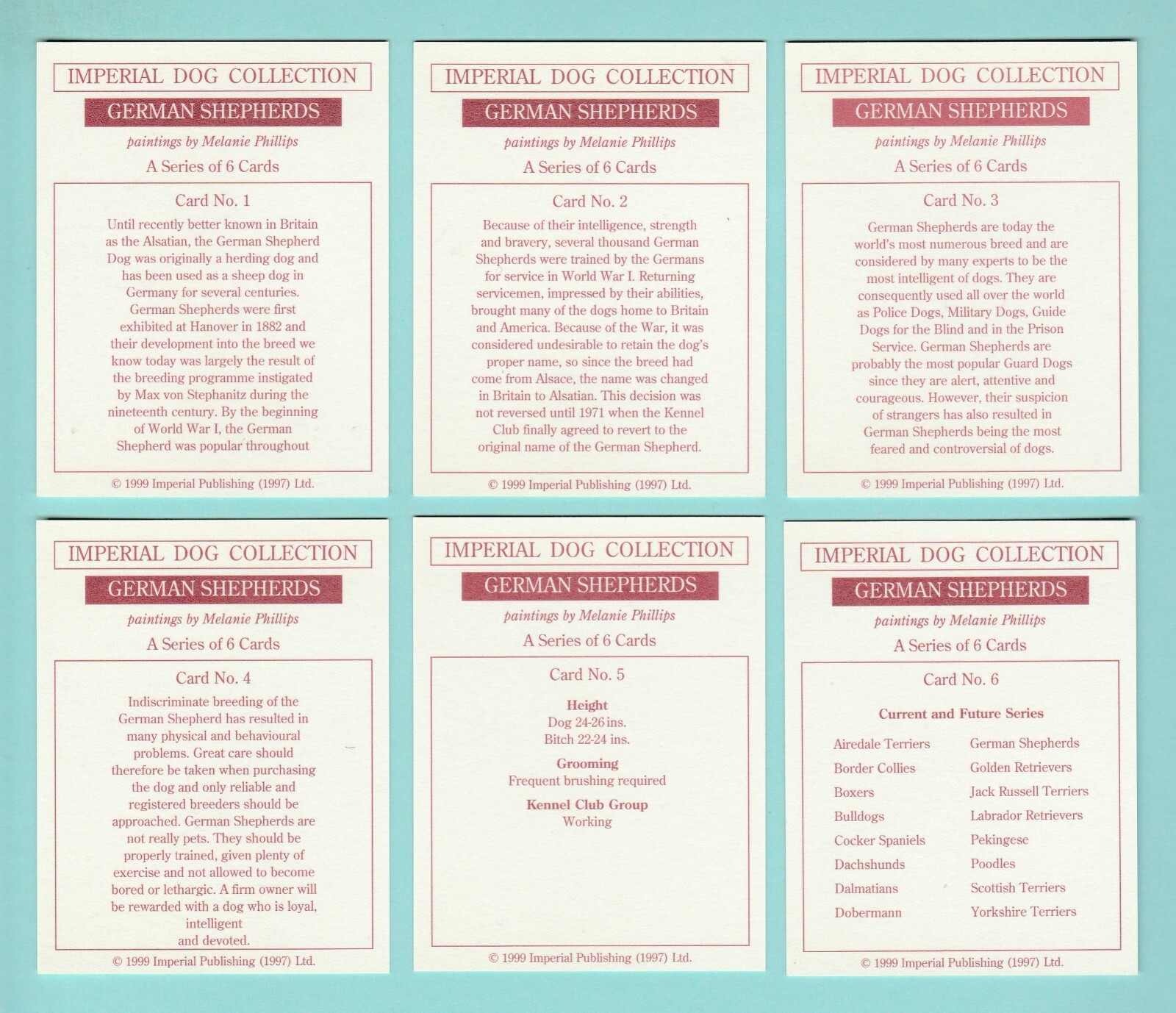 IMPERIAL DOG COLLECTION

GERMAN SHEPHERDS

paintings by Melanie Phillips

A Series of 6 Cards

Card No. 1

Until recently better known in Britain as the Alsatian, the German Shepherd Dog was originally a herding dog and has been used as a sheep dog in Germany for several centuries. German Shepherds were first exhibited at Hanover in 1882 and their development into the breed we know today was largely the result of the breeding programme instigated by Max von Stephanitz during the nineteenth century. By the beginning of World War I, the German Shepherd was popular throughout

© 1999 Imperial Publishing (1997) Ltd.

IMPERIAL DOG COLLECTION

GERMAN SHEPHERDS

paintings by Melanie Phillips

A Series of 6 Cards

Card No. 2

Because of their intelligence, strength and bravery, several thousand German Shepherds were trained by the Germans for service in World War I. Returning servicemen, impressed by their abilities, brought many of the dogs home to Britain and America. Because of the War, it was considered undesirable to retain the dog's proper name, so since the breed had come from Alsace, the name was changed in Britain to Alsatian. This decision was not reversed until 1971 when the Kennel Club finally agreed to revert to the original name of the German Shepherd.

© 1999 Imperial Publishing (1997) Ltd.

IMPERIAL DOG COLLECTION

GERMAN SHEPHERDS

paintings by Melanie Phillips

A Series of 6 Cards

Card No. 3

German Shepherds are today the world's most numerous breed and are considered by many experts to be the most intelligent of dogs. They are consequently used all over the world as Police Dogs, Military Dogs, Guide Dogs for the Blind and in the Prison Service. German Shepherds are probably the most popular Guard Dogs since they are alert, attentive and courageous. However, their suspicion of strangers has also resulted in German Shepherds being the most feared and controversial of dogs.

© 1999 Imperial Publishing (1997) Ltd.

IMPERIAL DOG COLLECTION

GERMAN SHEPHERDS

paintings by Melanie Phillips

A Series of 6 Cards

Card No. 4

Indiscriminate breeding of the German Shepherd has resulted in many physical and behavioural problems. Great care should therefore be taken when purchasing the dog and only reliable and registered breeders should be approached. German Shepherds are not really pets. They should be properly trained, given plenty of exercise and not allowed to become bored or lethargic. A firm owner will be rewarded with a dog who is loyal, intelligent and devoted.

© 1999 Imperial Publishing (1997) Ltd.

IMPERIAL DOG COLLECTION

GERMAN SHEPHERDS

paintings by Melanie Phillips

A Series of 6 Cards

Card No. 5

Height
Dog 24-26 ins.
Bitch 22-24 ins.

Grooming
Frequent brushing required

Kennel Club Group
Working

© 1999 Imperial Publishing (1997) Ltd.

IMPERIAL DOG COLLECTION

GERMAN SHEPHERDS

paintings by Melanie Phillips

A Series of 6 Cards

Card No. 6

Current and Future Series

Airedale Terriers
Border Collies
Boxers
Bulldogs
Cocker Spaniels
Dachshunds
Dalmatians
Dobermann

German Shepherds
Golden Retrievers
Jack Russell Terriers
Labrador Retrievers
Pekingese
Poodles
Scottish Terriers
Yorkshire Terriers

© 1999 Imperial Publishing (1997) Ltd.